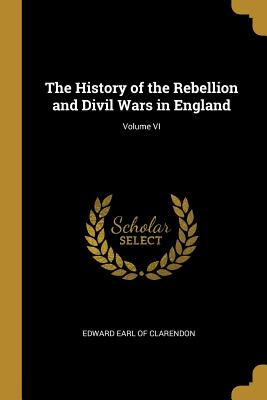 The History of the Rebellion and Divil Wars in England

Volume VI

Scholar
SELECT

EDWARD EARL OF CLARENDON